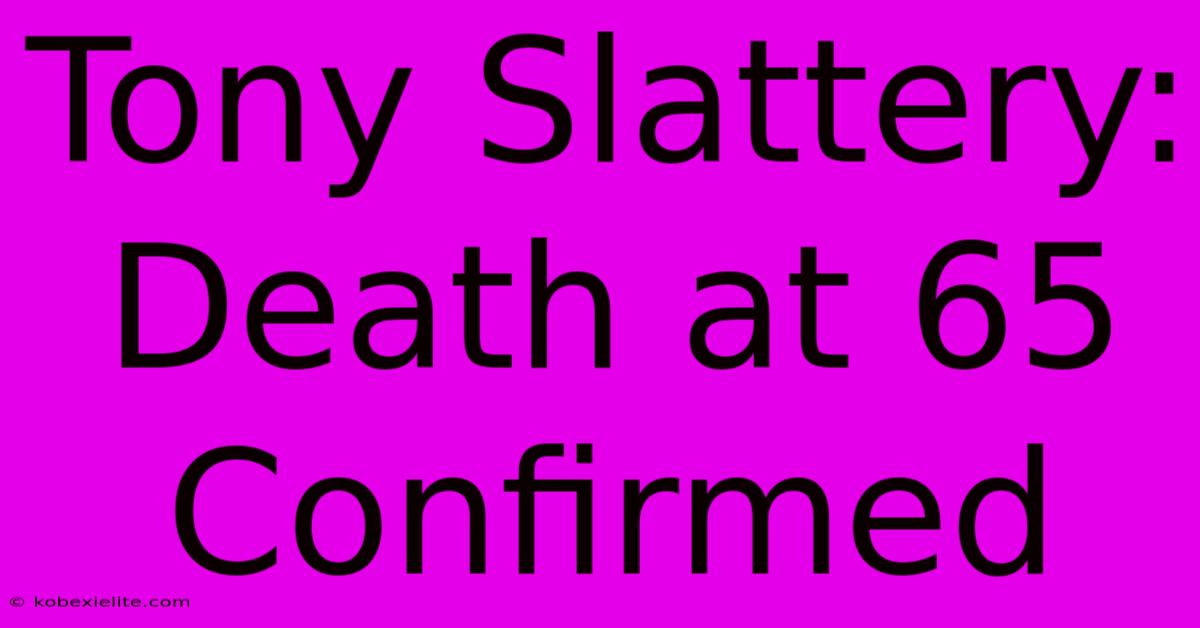 Tony Slattery: Death at 65 Confirmed

© kobexielite.com